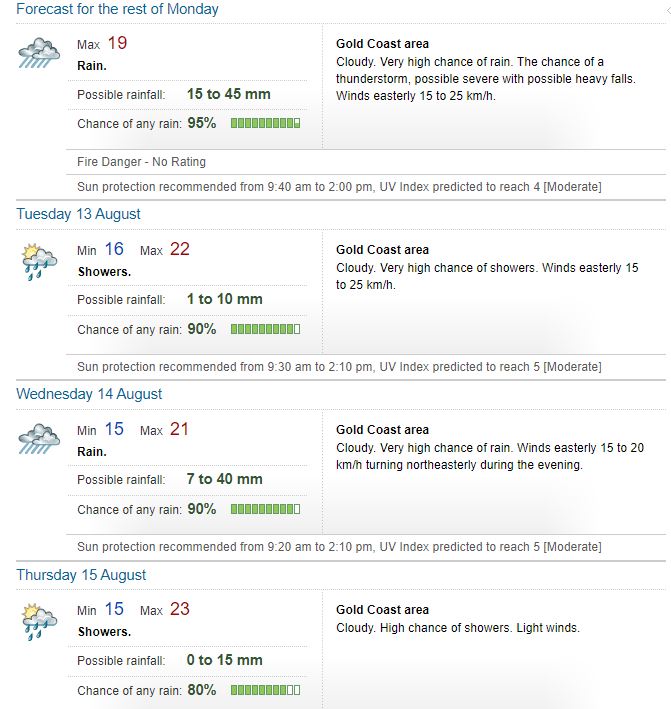 Forecast for the rest of Monday

Max 19
Rain.

Possible rainfall: 15 to 45 mm

Chance of any rain: 95%

Gold Coast area
Cloudy. Very high chance of rain. The chance of a thunderstorm, possible severe with possible heavy falls. Winds easterly 15 to 25 km/h.

Fire Danger - No Rating

Sun protection recommended from 9:40 am to 2:00 pm, UV Index predicted to reach 4 [Moderate]

Tuesday 13 August

Min 16 Max 22
Showers.

Possible rainfall: 1 to 10 mm

Chance of any rain: 90%

Gold Coast area
Cloudy. Very high chance of showers. Winds easterly 15 to 25 km/h.

Sun protection recommended from 9:30 am to 2:10 pm, UV Index predicted to reach 5 [Moderate]

Wednesday 14 August

Min 15 Max 21
Rain.

Possible rainfall: 7 to 40 mm

Chance of any rain: 90%

Gold Coast area
Cloudy. Very high chance of rain. Winds easterly 15 to 20 km/h turning northeasterly during the evening.

Sun protection recommended from 9:20 am to 2:10 pm, UV Index predicted to reach 5 [Moderate]

Thursday 15 August

Min 15 Max 23
Showers.

Possible rainfall: 0 to 15 mm

Chance of any rain: 80%

Gold Coast area
Cloudy. High chance of showers. Light winds.